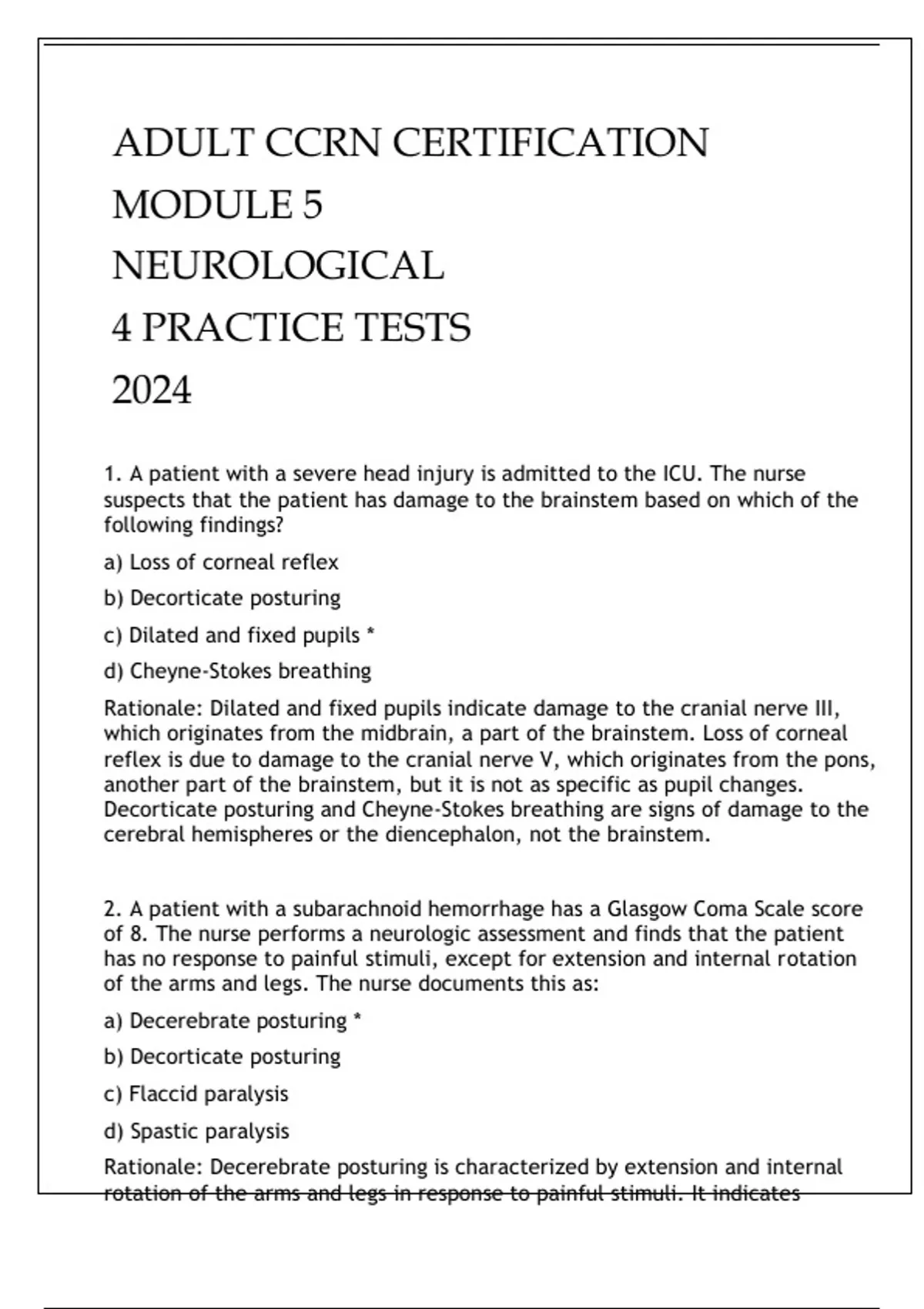 ADULT CCRN CERTIFICATION
MODULE 5
NEUROLOGICAL
4 PRACTICE TESTS
2024

1. A patient with a severe head injury is admitted to the ICU. The nurse suspects that the patient has damage to the brainstem based on which of the following findings?

a) Loss of corneal reflex

b) Decorticate posturing

c) Dilated and fixed pupils *

d) Cheyne-Stokes breathing

Rationale: Dilated and fixed pupils indicate damage to the cranial nerve III, which originates from the midbrain, a part of the brainstem. Loss of corneal reflex is due to damage to the cranial nerve V, which originates from the pons, another part of the brainstem, but it is not as specific as pupil changes. Decorticate posturing and Cheyne-Stokes breathing are signs of damage to the cerebral hemispheres or the diencephalon, not the brainstem.

2. A patient with a subarachnoid hemorrhage has a Glasgow Coma Scale score of 8. The nurse performs a neurologic assessment and finds that the patient has no response to painful stimuli, except for extension and internal rotation of the arms and legs. The nurse documents this as:

a) Decerebrate posturing *

b) Decorticate posturing

c) Flaccid paralysis

d) Spastic paralysis

Rationale: Decerebrate posturing is characterized by extension and internal rotation of the arms and legs in response to painful stimuli. It indicates